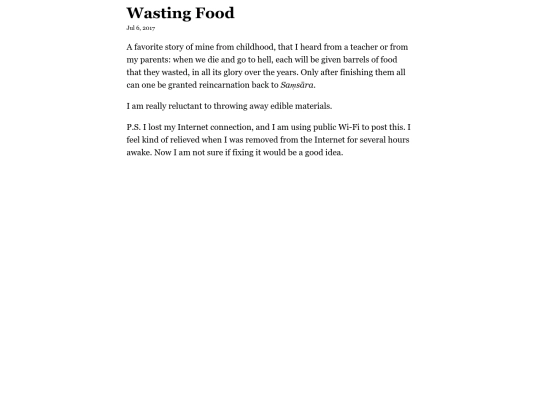 Wasting Food

Jul 6, 2017

A favorite story of mine from childhood, that I heard from a teacher or from my parents: when we die and go to hell, each will be given barrels of food that they wasted, in all its glory over the years. Only after finishing them all can one be granted reincarnation back to Saṃsāra.

I am really reluctant to throwing away edible materials.

P.S. I lost my Internet connection, and I am using public Wi-Fi to post this. I feel kind of relieved when I was removed from the Internet for several hours awake. Now I am not sure if fixing it would be a good idea.